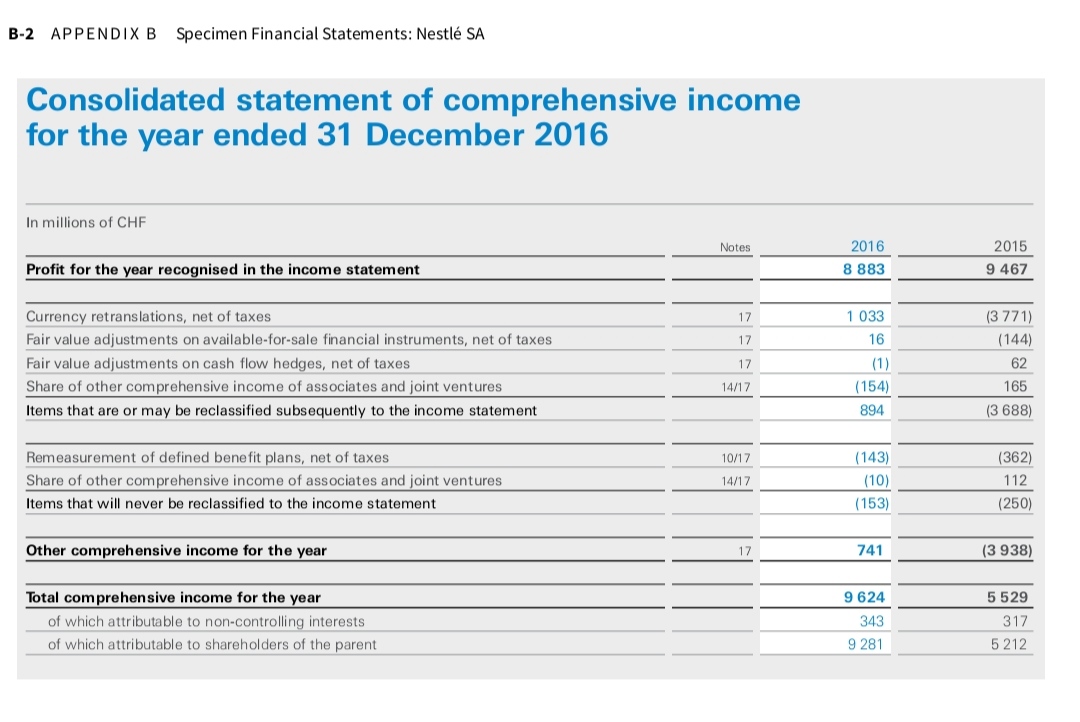 B-2 APPENDIX B Specimen Financial Statements: Nestlé SA

Consolidated statement of comprehensive income for the year ended 31 December 2016

In millions of CHF

| | Notes | 2016 | 2015 |
|---|---|---|---|
| Profit for the year recognised in the income statement | | 8 883 | 9 467 |
| Currency retranslations, net of taxes | 17 | 1 033 | (3 771) |
| Fair value adjustments on available-for-sale financial instruments, net of taxes | 17 | 16 | (144) |
| Fair value adjustments on cash flow hedges, net of taxes | 17 | (1) | 62 |
| Share of other comprehensive income of associates and joint ventures | 14/17 | (154) | 165 |
| Items that are or may be reclassified subsequently to the income statement | | 894 | (3 688) |
| Remeasurement of defined benefit plans, net of taxes | 10/17 | (143) | (362) |
| Share of other comprehensive income of associates and joint ventures | 14/17 | (10) | 112 |
| Items that will never be reclassified to the income statement | | (153) | (250) |
| Other comprehensive income for the year | 17 | 741 | (3 938) |
| Total comprehensive income for the year | | 9 624 | 5 529 |
| of which attributable to non-controlling interests | | 343 | 317 |
| of which attributable to shareholders of the parent | | 9 281 | 5 212 |